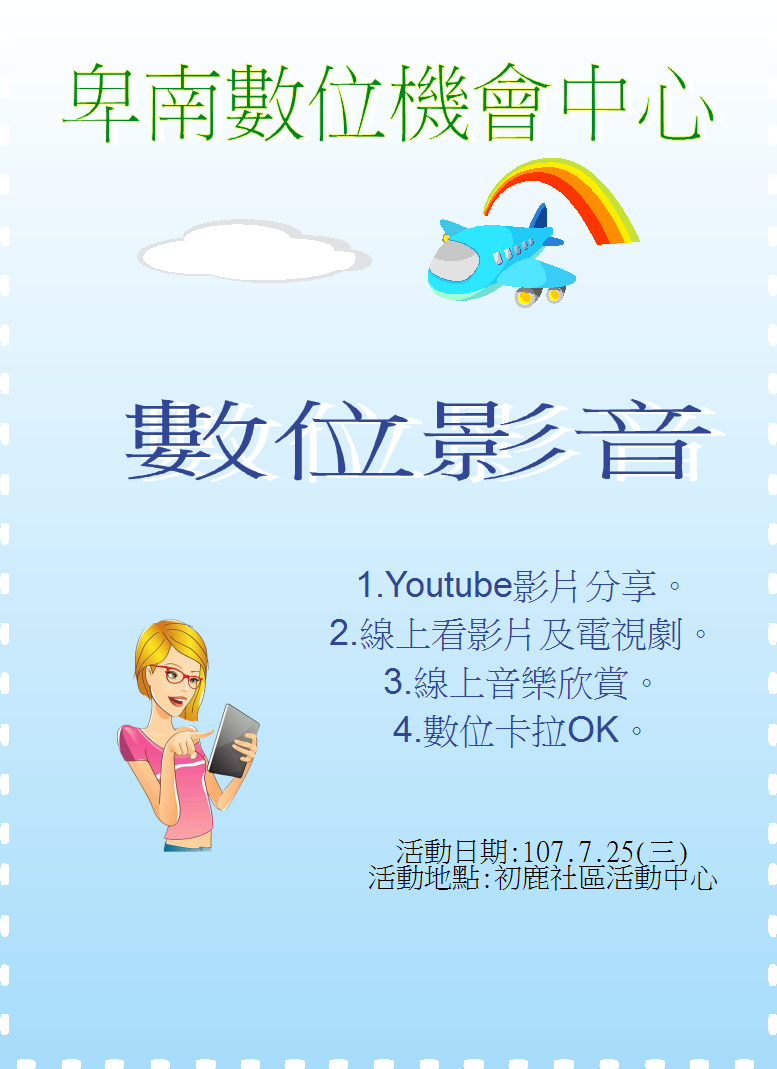 卑南數位機會中心

數位影音

1.Youtube影片分享。
2.線上看影片及電視劇。
3.線上音樂欣賞。
4.數位卡拉OK。

活動日期:107.7.25(三)
活動地點:初鹿社區活動中心